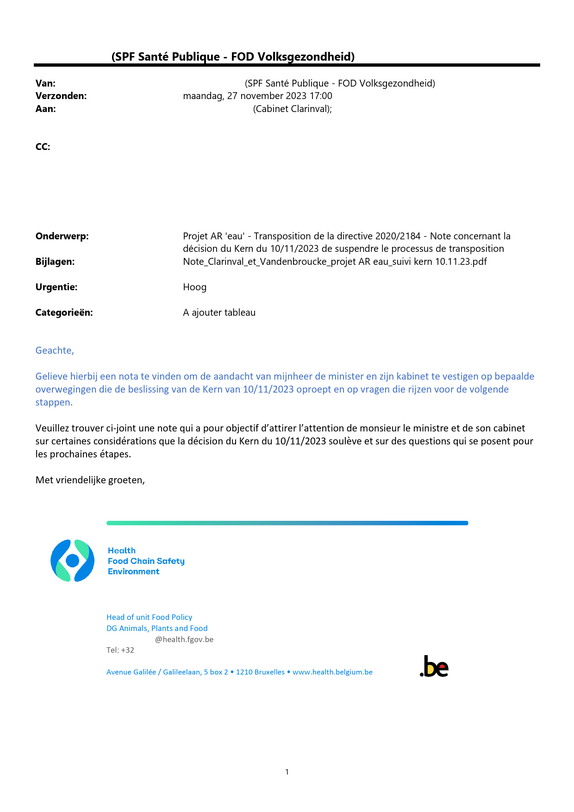 (SPF Santé Publique - FOD Volksgezondheid)

Van: (SPF Santé Publique - FOD Volksgezondheid)
Verzonden: maandag, 27 november 2023 17:00
Aan: (Cabinet Clarinval);

CC:

Onderwerp: Projet AR 'eau' - Transposition de la directive 2020/2184 - Note concernant la décision du Kern du 10/11/2023 de suspendre le processus de transposition
Bijlagen: Note_Clarinval_et_Vandenbroucke_projet AR eau_suivi kern 10.11.23.pdf

Urgentie: Hoog

Categorieën: A ajouter tableau

Geachte,

Gelieve hierbij een nota te vinden om de aandacht van mijnheer de minister en zijn kabinet te vestigen op bepaalde overwegingen die de beslissing van de Kern van 10/11/2023 oproept en op vragen die rijzen voor de volgende stappen.

Veuillez trouver ci-joint une note qui a pour objectif d'attirer l'attention de monsieur le ministre et de son cabinet sur certaines considérations que la décision du Kern du 10/11/2023 soulève et sur des questions qui se posent pour les prochaines étapes.

Met vriendelijke groeten,

Health
Food Chain Safety
Environment

Head of unit Food Policy
DG Animals, Plants and Food
@health.fgov.be
Tel: +32

Avenue Galilée / Galileelaan, 5 box 2 • 1210 Bruxelles • www.health.belgium.be

.be

1